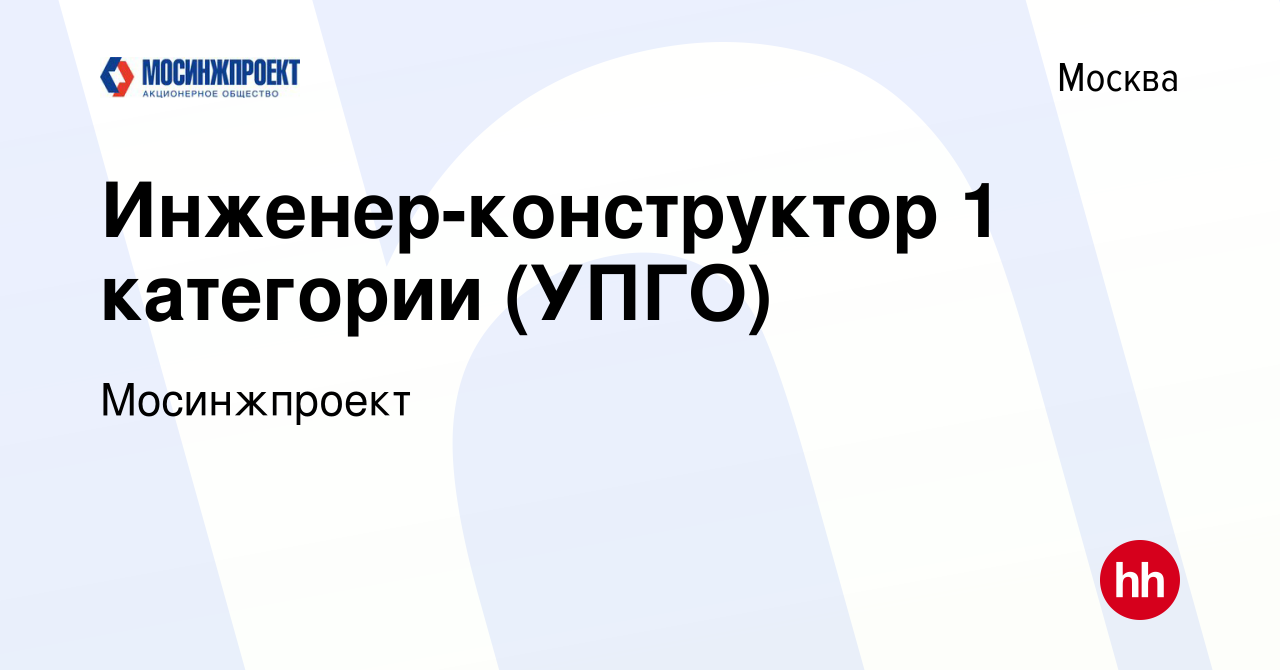 МОСИНЖПРОЕКТ
АКЦИОНЕРНОЕ ОБЩЕСТВО

Москва

Инженер-конструктор 1 категории (УПГО)

Мосинжпроект

hh